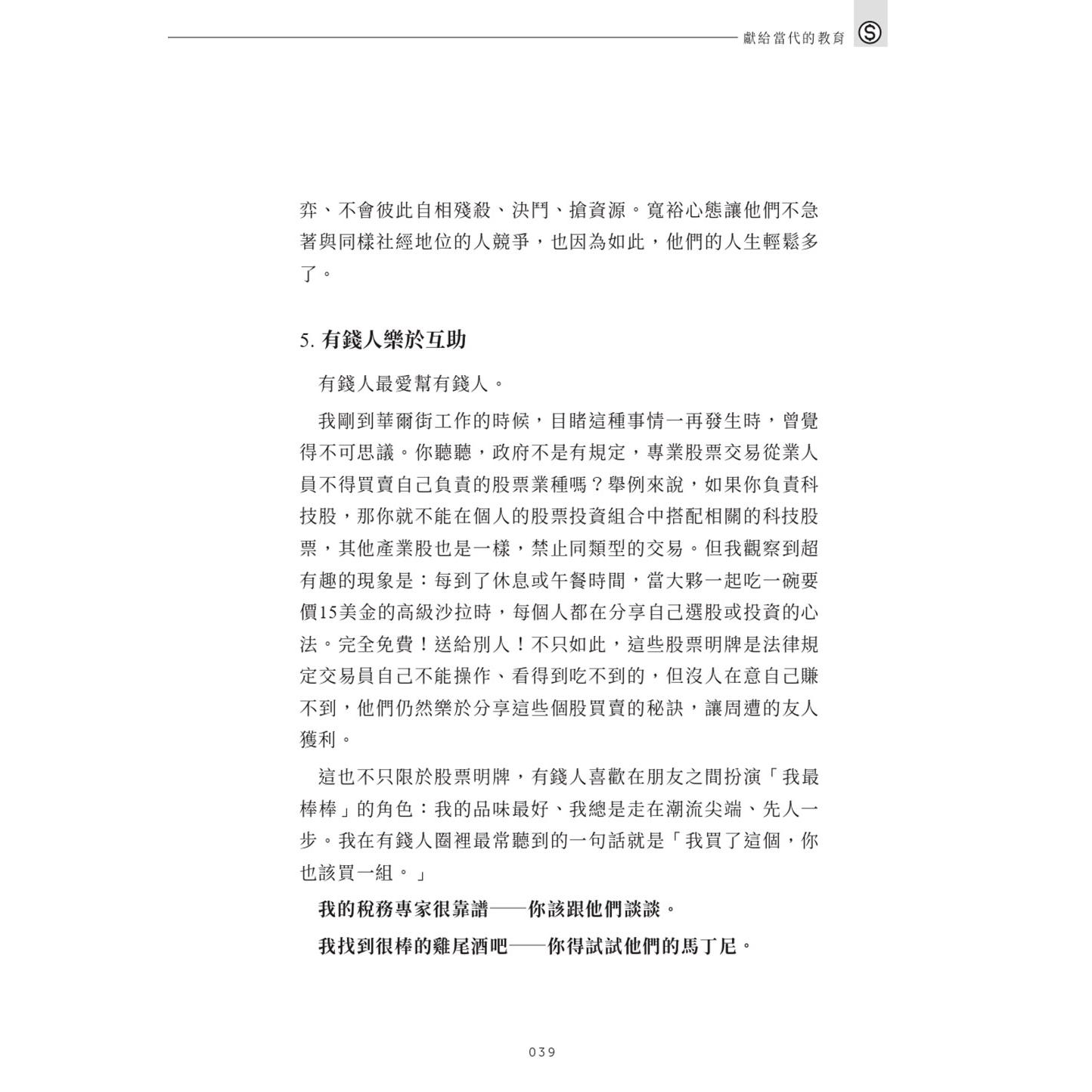 獻給當代的教育 Ⓢ

弈、不會彼此自相殘殺、決鬥、搶資源。寬裕心態讓他們不急著與同樣社經地位的人競爭，也因為如此，他們的人生輕鬆多了。

5. 有錢人樂於互助

有錢人最愛幫有錢人。

我剛到華爾街工作的時候，目睹這種事情一再發生時，曾覺得不可思議。你聽聽，政府不是有規定，專業股票交易從業人員不得買賣自己負責的股票業種嗎？舉例來說，如果你負責科技股，那你就不能在個人的股票投資組合中搭配相關的科技股票，其他產業股也是一樣，禁止同類型的交易。但我觀察到超有趣的現象是：每到了休息或午餐時間，當大夥一起吃一碗要價15美金的高級沙拉時，每個人都在分享自己選股或投資的心法。完全免費！送給別人！不只如此，這些股票明牌是法律規定交易員自己不能操作、看得到吃不到的，但沒人在意自己賺不到，他們仍然樂於分享這些個股買賣的秘訣，讓周遭的友人獲利。

這也不只限於股票明牌，有錢人喜歡在朋友之間扮演「我最棒棒」的角色：我的品味最好、我總是走在潮流尖端、先人一步。我在有錢人圈裡最常聽到的一句話就是「我買了這個，你也該買一組。」

我的稅務專家很靠譜——你該跟他們談談。

我找到很棒的雞尾酒吧——你得試試他們的馬丁尼。

039